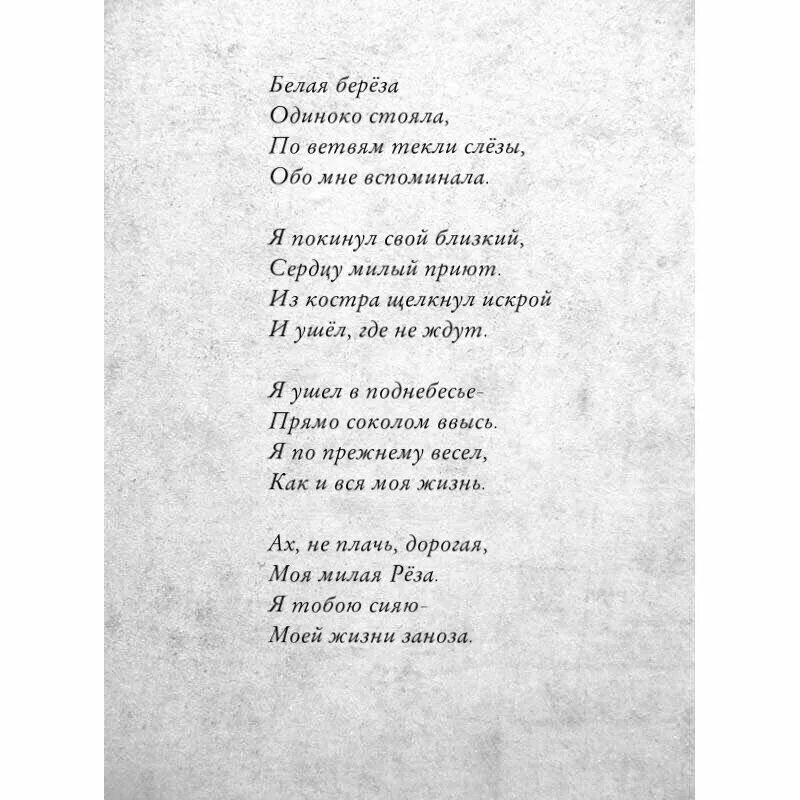 Белая берёза
Одиноко стояла,
По ветвям текли слёзы,
Обо мне вспоминала.

Я покинул свой близкий,
Сердцу милый приют.
Из костра щелкнул искрой
И ушёл, где не ждут.

Я ушел в поднебесье-
Прямо соколом ввысь.
Я по прежнему весел,
Как и вся моя жизнь.

Ах, не плачь, дорогая,
Моя милая Рёза.
Я тобою сияю-
Моей жизни заноза.